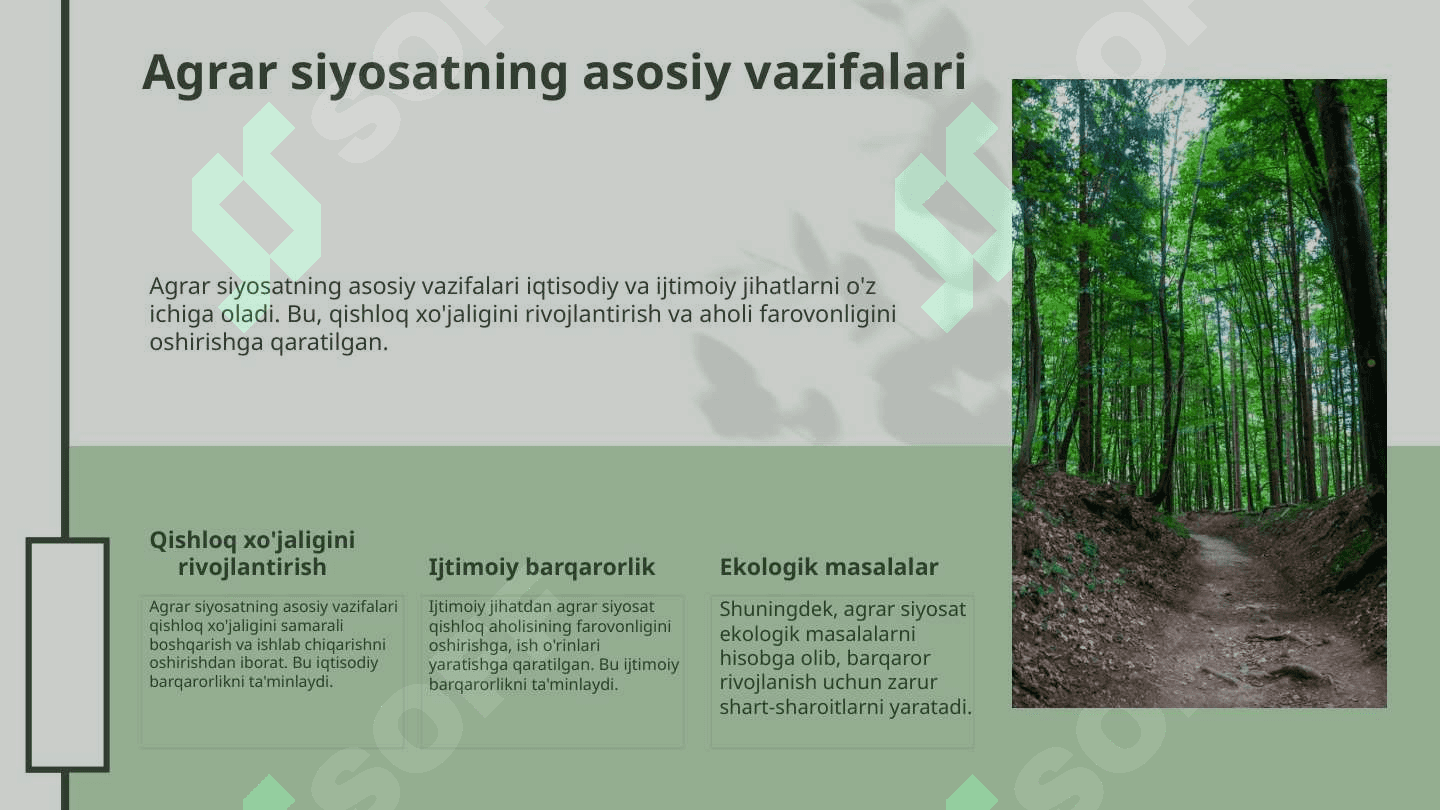 Agrar siyosatning asosiy vazifalari

Agrar siyosatning asosiy vazifalari iqtisodiy va ijtimoiy jihatlarni o'z ichiga oladi. Bu, qishloq xo'jaligini rivojlantirish va aholi farovonligini oshirishga qaratilgan.

Qishloq xo'jaligini rivojlantirish

Agrar siyosatning asosiy vazifalari qishloq xo'jaligini samarali boshqarish va ishlab chiqarishni oshirishdan iborat. Bu iqtisodiy barqarorlikni ta'minlaydi.

Ijtimoiy barqarorlik

Ijtimoiy jihatdan agrar siyosat qishloq aholisining farovonligini oshirishga, ish o'rinlari yaratishga qaratilgan. Bu ijtimoiy barqarorlikni ta'minlaydi.

Ekologik masalalar

Shuningdek, agrar siyosat ekologik masalalarni hisobga olib, barqaror rivojlanish uchun zarur shart-sharoitlarni yaratadi.